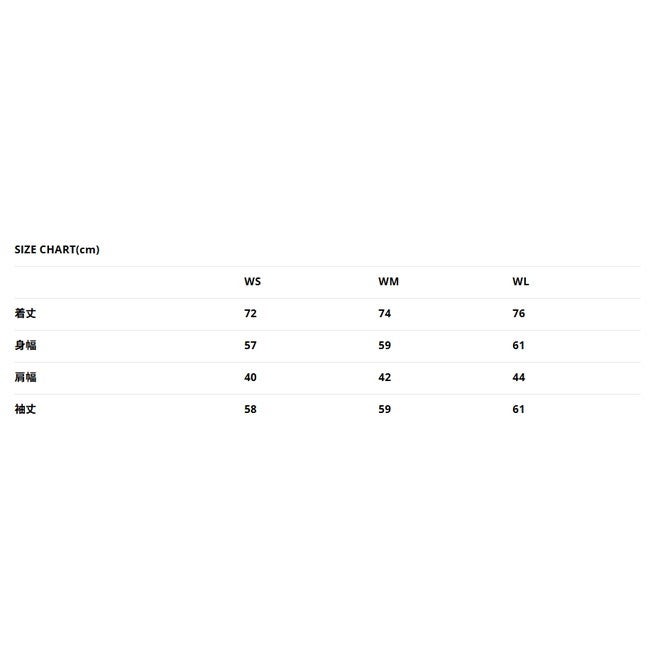 SIZE CHART(cm)

|  | WS | WM | WL |
|---|---|---|---|
| 着丈 | 72 | 74 | 76 |
| 身幅 | 57 | 59 | 61 |
| 肩幅 | 40 | 42 | 44 |
| 袖丈 | 58 | 59 | 61 |